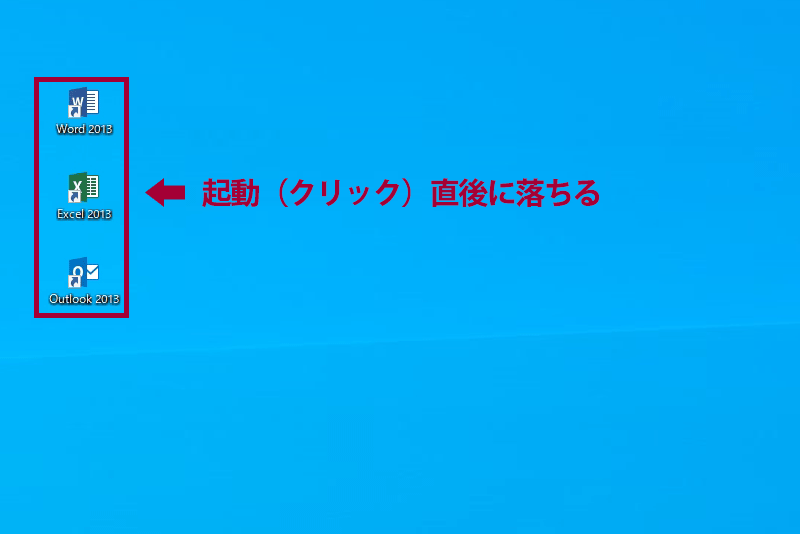 Word 2013

Excel 2013

Outlook 2013

起動（クリック）直後に落ちる